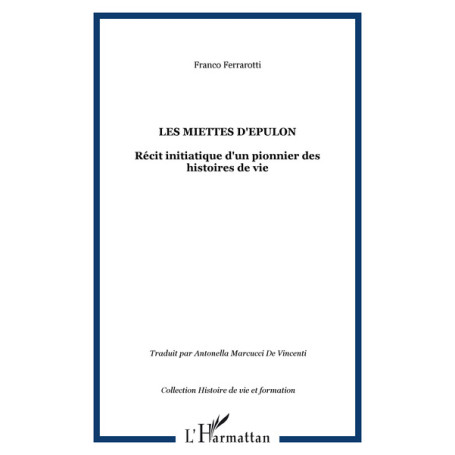 Franco Ferrarotti

LES MIETTES D'EPULON

Récit initiatique d'un pionnier des histoires de vie

Traduit par Antonella Marcucci De Vincenti

Collection Histoire de vie et formation

L'Harmattan